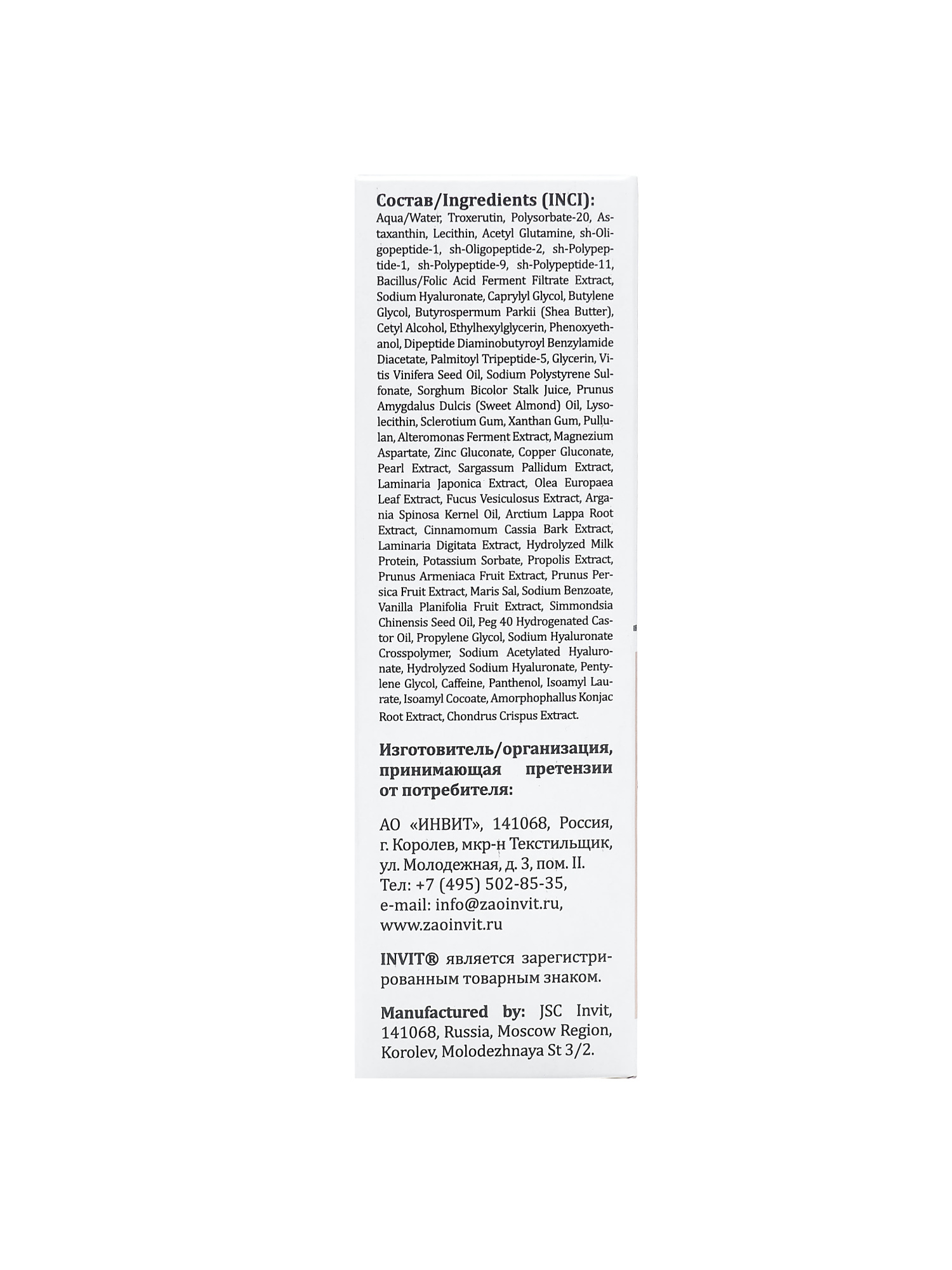 Состав/Ingredients (INCI):
Aqua/Water, Troxerutin, Polysorbate-20, Astaxanthin, Lecithin, Acetyl Glutamine, sh-Oligopeptide-1, sh-Oligopeptide-2, sh-Polypeptide-1, sh-Polypeptide-9, sh-Polypeptide-11, Bacillus/Folic Acid Ferment Filtrate Extract, Sodium Hyaluronate, Caprylyl Glycol, Butylene Glycol, Butyrospermum Parkii (Shea Butter), Cetyl Alcohol, Ethylhexylglycerin, Phenoxyethanol, Dipeptide Diaminobutyroyl Benzylamide Diacetate, Palmitoyl Tripeptide-5, Glycerin, Vitis Vinifera Seed Oil, Sodium Polystyrene Sulfonate, Sorghum Bicolor Stalk Juice, Prunus Amygdalus Dulcis (Sweet Almond) Oil, Lysolecithin, Sclerotium Gum, Xanthan Gum, Pullulan, Alteromonas Ferment Extract, Magnezium Aspartate, Zinc Gluconate, Copper Gluconate, Pearl Extract, Sargassum Pallidum Extract, Laminaria Japonica Extract, Olea Europaea Leaf Extract, Fucus Vesiculosus Extract, Argania Spinosa Kernel Oil, Arctium Lappa Root Extract, Cinnamomum Cassia Bark Extract, Laminaria Digitata Extract, Hydrolyzed Milk Protein, Potassium Sorbate, Propolis Extract, Prunus Armeniaca Fruit Extract, Prunus Persica Fruit Extract, Maris Sal, Sodium Benzoate, Vanilla Planifolia Fruit Extract, Simmondsia Chinensis Seed Oil, Peg 40 Hydrogenated Castor Oil, Propylene Glycol, Sodium Hyaluronate Crosspolymer, Sodium Acetylated Hyaluronate, Hydrolyzed Sodium Hyaluronate, Pentylene Glycol, Caffeine, Panthenol, Isoamyl Laurate, Isoamyl Cocoate, Amorphophallus Konjac Root Extract, Chondrus Crispus Extract.

Изготовитель/организация, принимающая претензии от потребителя:

АО «ИНВИТ», 141068, Россия, г. Королев, мкр-н Текстильщик, ул. Молодежная, д. 3, пом. II.
Тел: +7 (495) 502-85-35,
e-mail: info@zaoinvit.ru,
www.zaoinvit.ru

INVIT® является зарегистрированным товарным знаком.

Manufactured by: JSC Invit, 141068, Russia, Moscow Region, Korolev, Molodezhnaya St 3/2.